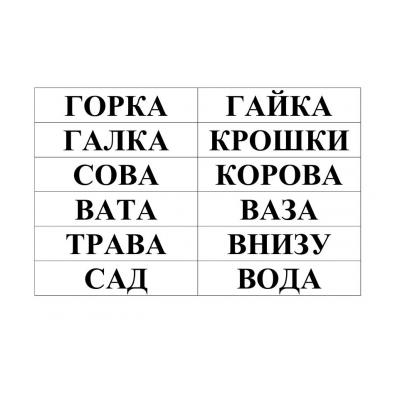 | ГОРКА | ГАЙКА |
|---|---|
| ГАЛКА | КРОШКИ |
| СОВА | КОРОВА |
| ВАТА | ВАЗА |
| ТРАВА | ВНИЗУ |
| САД | ВОДА |